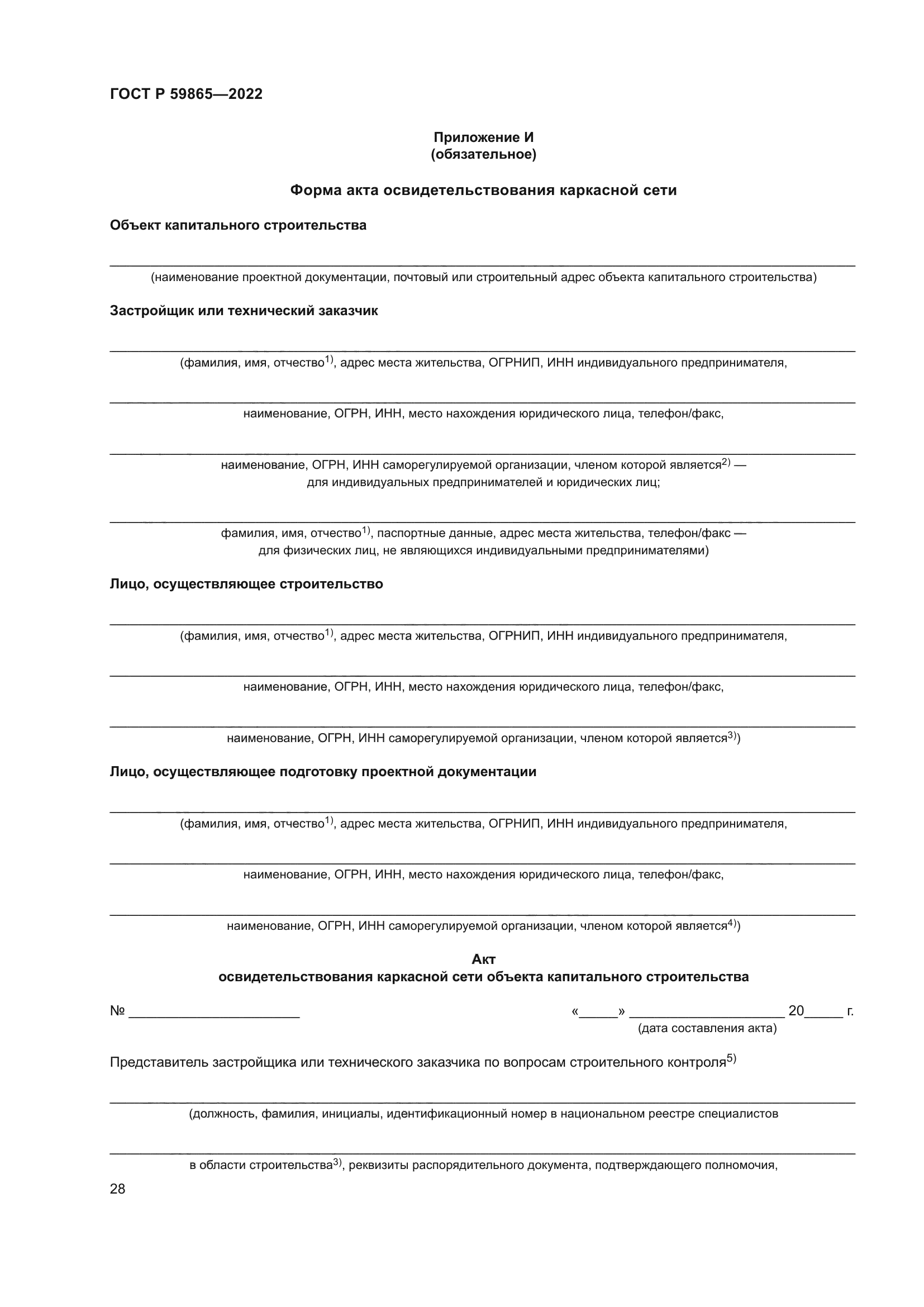 ГОСТ Р 59865—2022

Приложение И
(обязательное)

Форма акта освидетельствования каркасной сети

Объект капитального строительства

(наименование проектной документации, почтовый или строительный адрес объекта капитального строительства)

Застройщик или технический заказчик

(фамилия, имя, отчество$^{1)}$, адрес места жительства, ОГРНИП, ИНН индивидуального предпринимателя,

наименование, ОГРН, ИНН, место нахождения юридического лица, телефон/факс,

наименование, ОГРН, ИНН саморегулируемой организации, членом которой является$^{2)}$ — для индивидуальных предпринимателей и юридических лиц;

фамилия, имя, отчество$^{1)}$, паспортные данные, адрес места жительства, телефон/факс — для физических лиц, не являющихся индивидуальными предпринимателями)

Лицо, осуществляющее строительство

(фамилия, имя, отчество$^{1)}$, адрес места жительства, ОГРНИП, ИНН индивидуального предпринимателя,

наименование, ОГРН, ИНН, место нахождения юридического лица, телефон/факс,

наименование, ОГРН, ИНН саморегулируемой организации, членом которой является$^{3)}$)

Лицо, осуществляющее подготовку проектной документации

(фамилия, имя, отчество$^{1)}$, адрес места жительства, ОГРНИП, ИНН индивидуального предпринимателя,

наименование, ОГРН, ИНН, место нахождения юридического лица, телефон/факс,

наименование, ОГРН, ИНН саморегулируемой организации, членом которой является$^{4)}$)

Акт
освидетельствования каркасной сети объекта капитального строительства

№ ____________________ «_____» ____________________ 20_____ г.
(дата составления акта)

Представитель застройщика или технического заказчика по вопросам строительного контроля$^{5)}$

(должность, фамилия, инициалы, идентификационный номер в национальном реестре специалистов

в области строительства$^{3)}$, реквизиты распорядительного документа, подтверждающего полномочия,

28